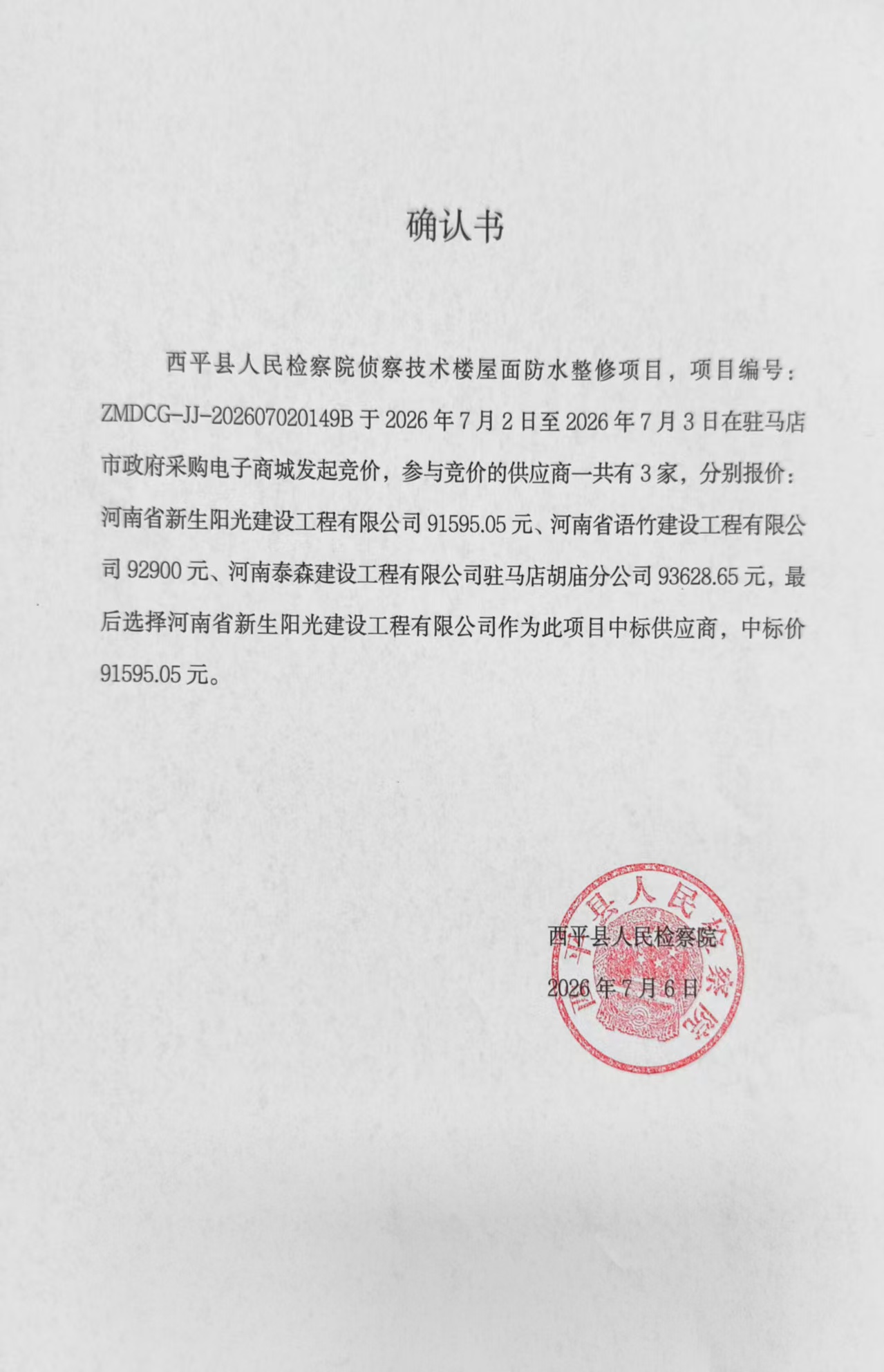 确认书

西平县人民检察院侦察技术楼屋面防水整修项目，项目编号：ZMDCG-JJ-202607020149B 于 2026 年 7 月 2 日至 2026 年 7 月 3 日在驻马店市政府采购电子商城发起竞价，参与竞价的供应商一共有 3 家，分别报价：河南省新生阳光建设工程有限公司 91595.05 元、河南省语竹建设工程有限公司 92900 元、河南泰森建设工程有限公司驻马店胡庙分公司 93628.65 元，最后选择河南省新生阳光建设工程有限公司作为此项目中标供应商，中标价 91595.05 元。

西平县人民检察院
2026 年 7 月 6 日

西平县人民检察院